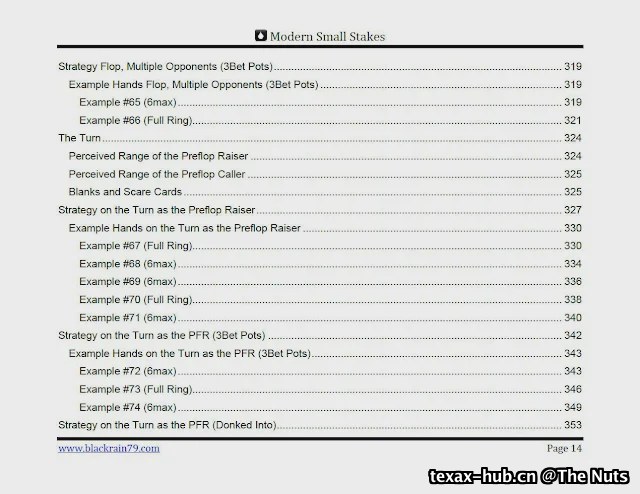 Modern Small Stakes

Strategy Flop, Multiple Opponents (3Bet Pots) 319
Example Hands Flop, Multiple Opponents (3Bet Pots) 319
Example #65 (6max) 319
Example #66 (Full Ring) 321
The Turn 324
Perceived Range of the Preflop Raiser 324
Perceived Range of the Preflop Caller 325
Blanks and Scare Cards 325
Strategy on the Turn as the Preflop Raiser 327
Example Hands on the Turn as the Preflop Raiser 330
Example #67 (Full Ring) 330
Example #68 (6max) 334
Example #69 (6max) 336
Example #70 (Full Ring) 338
Example #71 (6max) 340
Strategy on the Turn as the PFR (3Bet Pots) 342
Example Hands on the Turn as the PFR (3Bet Pots) 343
Example #72 (6max) 343
Example #73 (Full Ring) 346
Example #74 (6max) 349
Strategy on the Turn as the PFR (Donked Into) 353

www.blackrain79.com
Page 14

texax-hub.cn @The Nuts